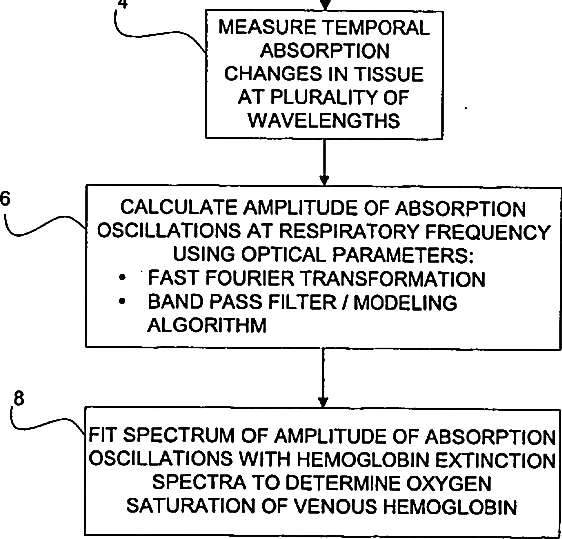 4

MEASURE TEMPORAL ABSORPTION CHANGES IN TISSUE AT PLURALITY OF WAVELENGTHS

6

CALCULATE AMPLITUDE OF ABSORPTION OSCILLATIONS AT RESPIRATORY FREQUENCY USING OPTICAL PARAMETERS:
• FAST FOURIER TRANSFORMATION
• BAND PASS FILTER / MODELING ALGORITHM

8

FIT SPECTRUM OF AMPLITUDE OF ABSORPTION OSCILLATIONS WITH HEMOGLOBIN EXTINCTION SPECTRA TO DETERMINE OXYGEN SATURATION OF VENOUS HEMOGLOBIN